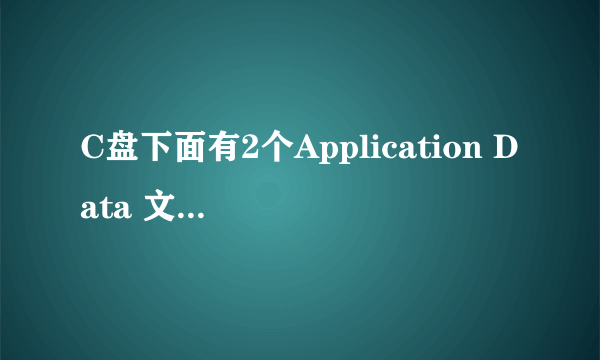 C盘下面有2个Application Data 文...